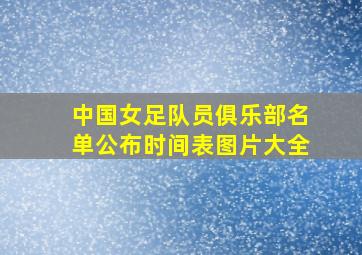 中国女足队员俱乐部名单公布时间表图片大全